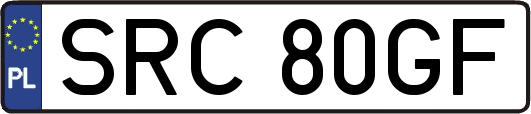 PL
SRC 80GF